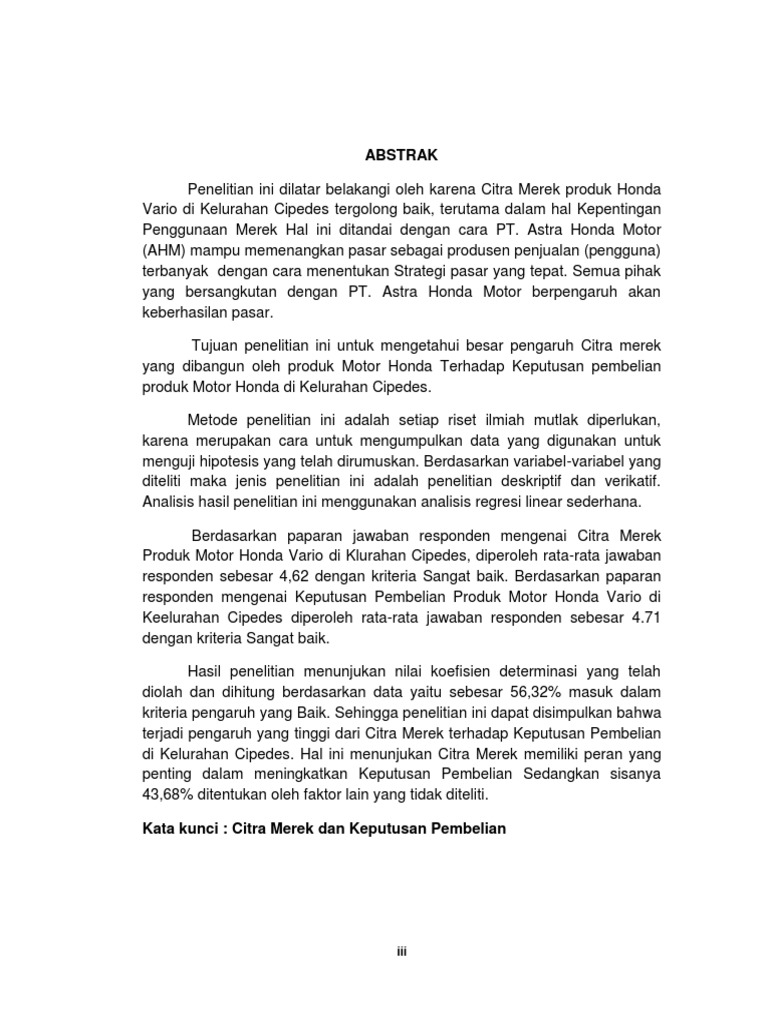 ABSTRAK

Penelitian ini dilatar belakangi oleh karena Citra Merek produk Honda Vario di Kelurahan Cipedes tergolong baik, terutama dalam hal Kepentingan Penggunaan Merek Hal ini ditandai dengan cara PT. Astra Honda Motor (AHM) mampu memenangkan pasar sebagai produsen penjualan (pengguna) terbanyak dengan cara menentukan Strategi pasar yang tepat. Semua pihak yang bersangkutan dengan PT. Astra Honda Motor berpengaruh akan keberhasilan pasar.

Tujuan penelitian ini untuk mengetahui besar pengaruh Citra merek yang dibangun oleh produk Motor Honda Terhadap Keputusan pembelian produk Motor Honda di Kelurahan Cipedes.

Metode penelitian ini adalah setiap riset ilmiah mutlak diperlukan, karena merupakan cara untuk mengumpulkan data yang digunakan untuk menguji hipotesis yang telah dirumuskan. Berdasarkan variabel-variabel yang diteliti maka jenis penelitian ini adalah penelitian deskriptif dan verikatif. Analisis hasil penelitian ini menggunakan analisis regresi linear sederhana.

Berdasarkan paparan jawaban responden mengenai Citra Merek Produk Motor Honda Vario di Klurahan Cipedes, diperoleh rata-rata jawaban responden sebesar 4,62 dengan kriteria Sangat baik. Berdasarkan paparan responden mengenai Keputusan Pembelian Produk Motor Honda Vario di Keelurahan Cipedes diperoleh rata-rata jawaban responden sebesar 4.71 dengan kriteria Sangat baik.

Hasil penelitian menunjukan nilai koefisien determinasi yang telah diolah dan dihitung berdasarkan data yaitu sebesar 56,32% masuk dalam kriteria pengaruh yang Baik. Sehingga penelitian ini dapat disimpulkan bahwa terjadi pengaruh yang tinggi dari Citra Merek terhadap Keputusan Pembelian di Kelurahan Cipedes. Hal ini menunjukan Citra Merek memiliki peran yang penting dalam meningkatkan Keputusan Pembelian Sedangkan sisanya 43,68% ditentukan oleh faktor lain yang tidak diteliti.

Kata kunci : Citra Merek dan Keputusan Pembelian

iii